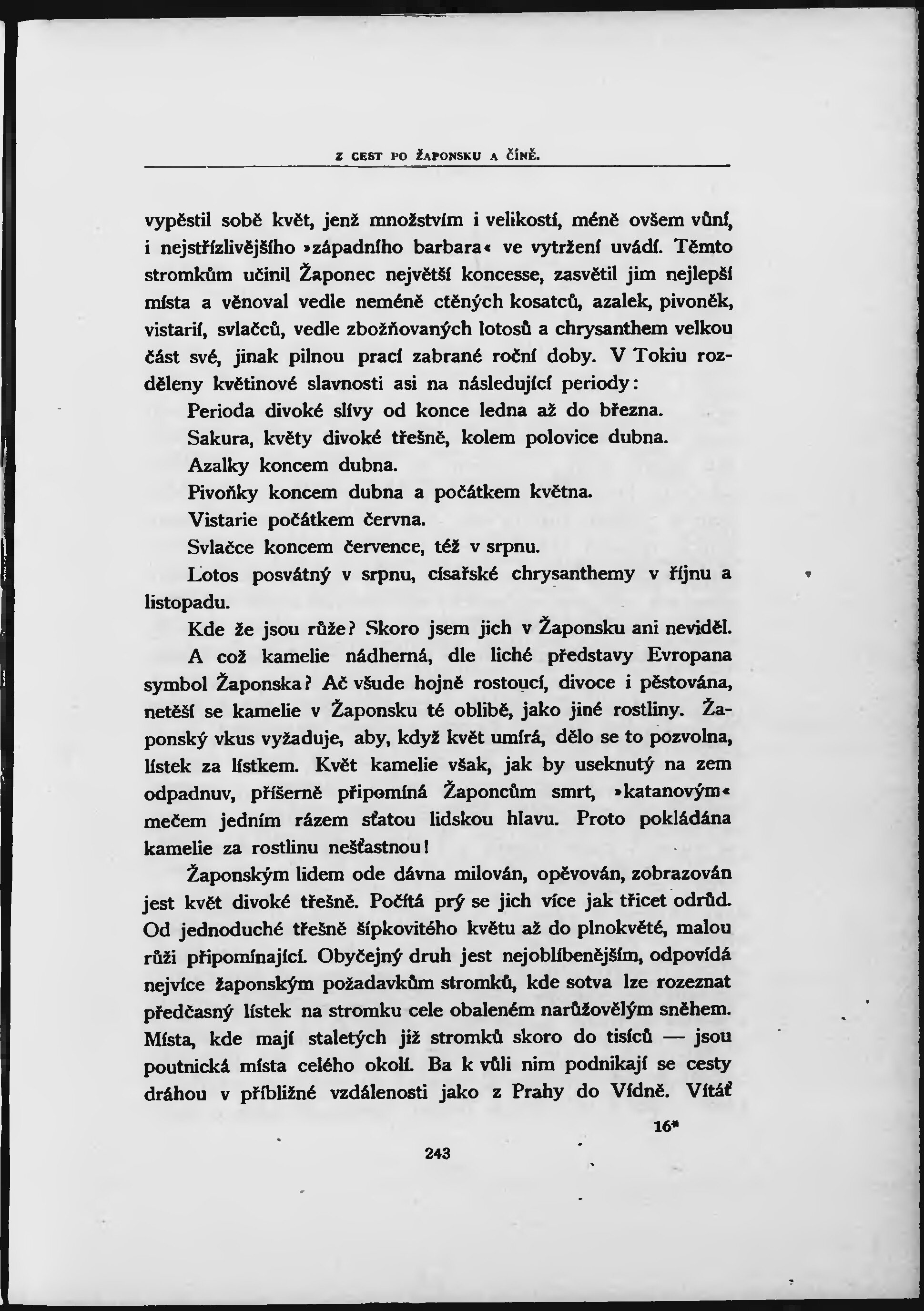 Z CEST PO ŽAPONSKU A ČÍNĚ.

vypěstil sobě květ, jenž množstvím i velikostí, méně ovšem vůní, i nejstřízlivějšího »západního barbara« ve vytržení uvádí. Těmto stromkům učinil Žaponec největší koncesse, zasvětil jim nejlepší místa a věnoval vedle neméně ctěných kosatců, azalek, pivoněk, vistarií, svlačců, vedle zbožňovaných lotosů a chrysanthem velkou část své, jinak pilnou prací zabrané roční doby. V Tokiu rozděleny květinové slavnosti asi na následující periody:

Perioda divoké slívy od konce ledna až do března.

Sakura, květy divoké třešně, kolem polovice dubna.

Azalky koncem dubna.

Pivoňky koncem dubna a počátkem května.

Vistarie počátkem června.

Svlačce koncem července, též v srpnu.

Lotos posvátný v srpnu, císařské chrysanthemy v říjnu a listopadu.

Kde že jsou růže? Skoro jsem jich v Žaponsku ani neviděl.

A což kamelie nádherná, dle liché představy Evropana symbol Žaponska? Ač všude hojně rostoucí, divoce i pěstována, netěší se kamelie v Žaponsku té oblibě, jako jiné rostliny. Žaponský vkus vyžaduje, aby, když květ umírá, dělo se to pozvolna, lístek za lístkem. Květ kamelie však, jak by useknutý na zem odpadnuv, příšerně připomíná Žaponcům smrt, »katanovým« mečem jedním rázem sťatou lidskou hlavu. Proto pokládána kamelie za rostlinu nešťastnou!

Žaponským lidem ode dávna milován, opěvován, zobrazován jest květ divoké třešně. Počítá prý se jich více jak třicet odrůd. Od jednoduché třešně šípkovitého květu až do plnokvěté, malou růži připomínající. Obyčejný druh jest nejoblíbenějším, odpovídá nejvíce žaponským požadavkům stromků, kde sotva lze rozeznat předčasný lístek na stromku cele obaleném narůžovělým sněhem. Místa, kde mají staletých již stromků skoro do tisíců — jsou poutnická místa celého okolí. Ba k vůli nim podnikají se cesty dráhou v přibližné vzdálenosti jako z Prahy do Vídně. Vítáť

16*

243